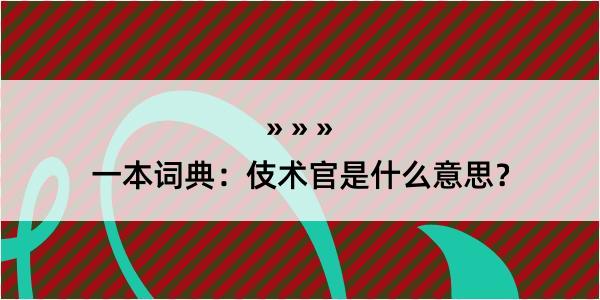 » » »

一本词典：伎术官是什么意思？